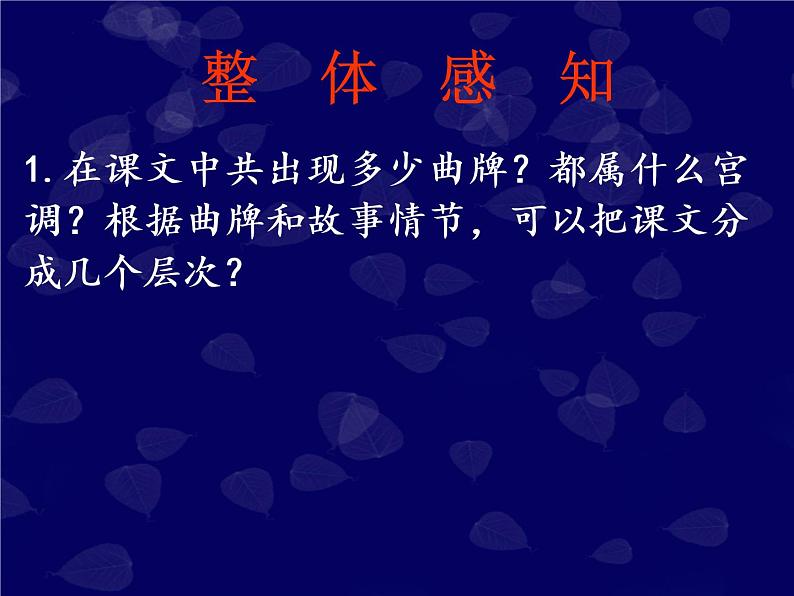 整 体 感 知

1. 在课文中共出现多少曲牌？都属什么宫调？根据曲牌和故事情节，可以把课文分成几个层次？